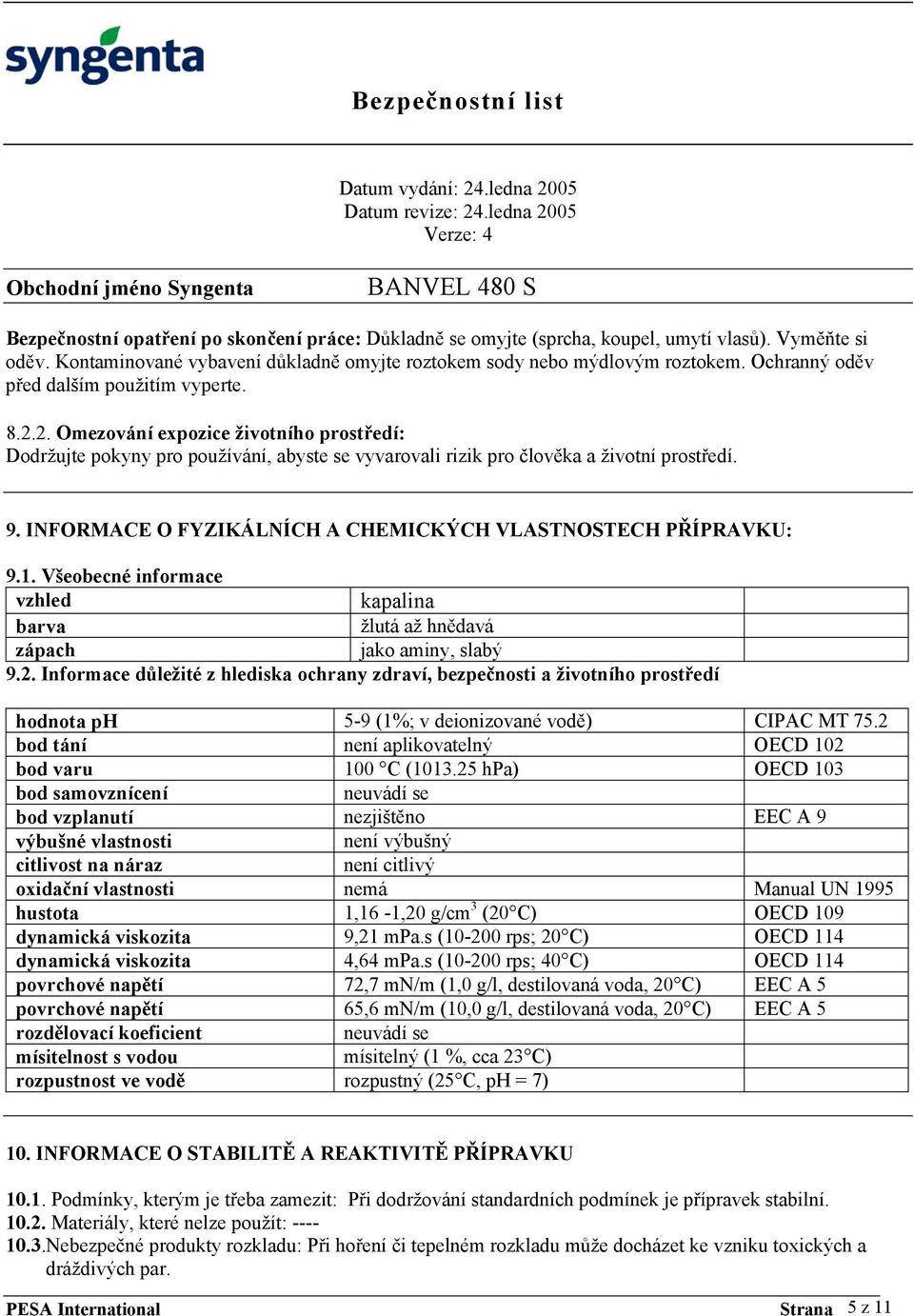 syngenta

Bezpečnostní list

Datum vydání: 24.ledna 2005
Datum revize: 24.ledna 2005
Verze: 4

Obchodní jméno Syngenta BANVEL 480 S

Bezpečnostní opatření po skončení práce: Důkladně se omyjte (sprcha, koupel, umytí vlasů). Vyměňte si oděv. Kontaminované vybavení důkladně omyjte roztokem sody nebo mýdlovým roztokem. Ochranný oděv před dalším použitím vyperte.

8.2.2. Omezování expozice životního prostředí:
Dodržujte pokyny pro používání, abyste se vyvarovali rizik pro člověka a životní prostředí.

9. INFORMACE O FYZIKÁLNÍCH A CHEMICKÝCH VLASTNOSTECH PŘÍPRAVKU:

9.1. Všeobecné informace

| vzhled | kapalina | |
|---|---|---|
| barva | žlutá až hnědavá | |
| zápach | jako aminy, slabý | |

9.2. Informace důležité z hlediska ochrany zdraví, bezpečnosti a životního prostředí

| hodnota pH | 5-9 (1%; v deionizované vodě) | CIPAC MT 75.2 |
|---|---|---|
| bod tání | není aplikovatelný | OECD 102 |
| bod varu | 100 °C (1013.25 hPa) | OECD 103 |
| bod samovznícení | neuvádí se | |
| bod vzplanutí | nezjištěno | EEC A 9 |
| výbušné vlastnosti | není výbušný | |
| citlivost na náraz | není citlivý | |
| oxidační vlastnosti | nemá | Manual UN 1995 |
| hustota | 1,16 -1,20 g/cm$^3$ (20°C) | OECD 109 |
| dynamická viskozita | 9,21 mPa.s (10-200 rps; 20°C) | OECD 114 |
| dynamická viskozita | 4,64 mPa.s (10-200 rps; 40°C) | OECD 114 |
| povrchové napětí | 72,7 mN/m (1,0 g/l, destilovaná voda, 20°C) | EEC A 5 |
| povrchové napětí | 65,6 mN/m (10,0 g/l, destilovaná voda, 20°C) | EEC A 5 |
| rozdělovací koeficient | neuvádí se | |
| mísitelnost s vodou | mísitelný (1 %, cca 23°C) | |
| rozpustnost ve vodě | rozpustný (25°C, pH = 7) | |

10. INFORMACE O STABILITĚ A REAKTIVITĚ PŘÍPRAVKU

10.1. Podmínky, kterým je třeba zamezit: Při dodržování standardních podmínek je přípravek stabilní.
10.2. Materiály, které nelze použít: ----
10.3.Nebezpečné produkty rozkladu: Při hoření či tepelném rozkladu může docházet ke vzniku toxických a dráždivých par.

PESA International Strana 5 z 11